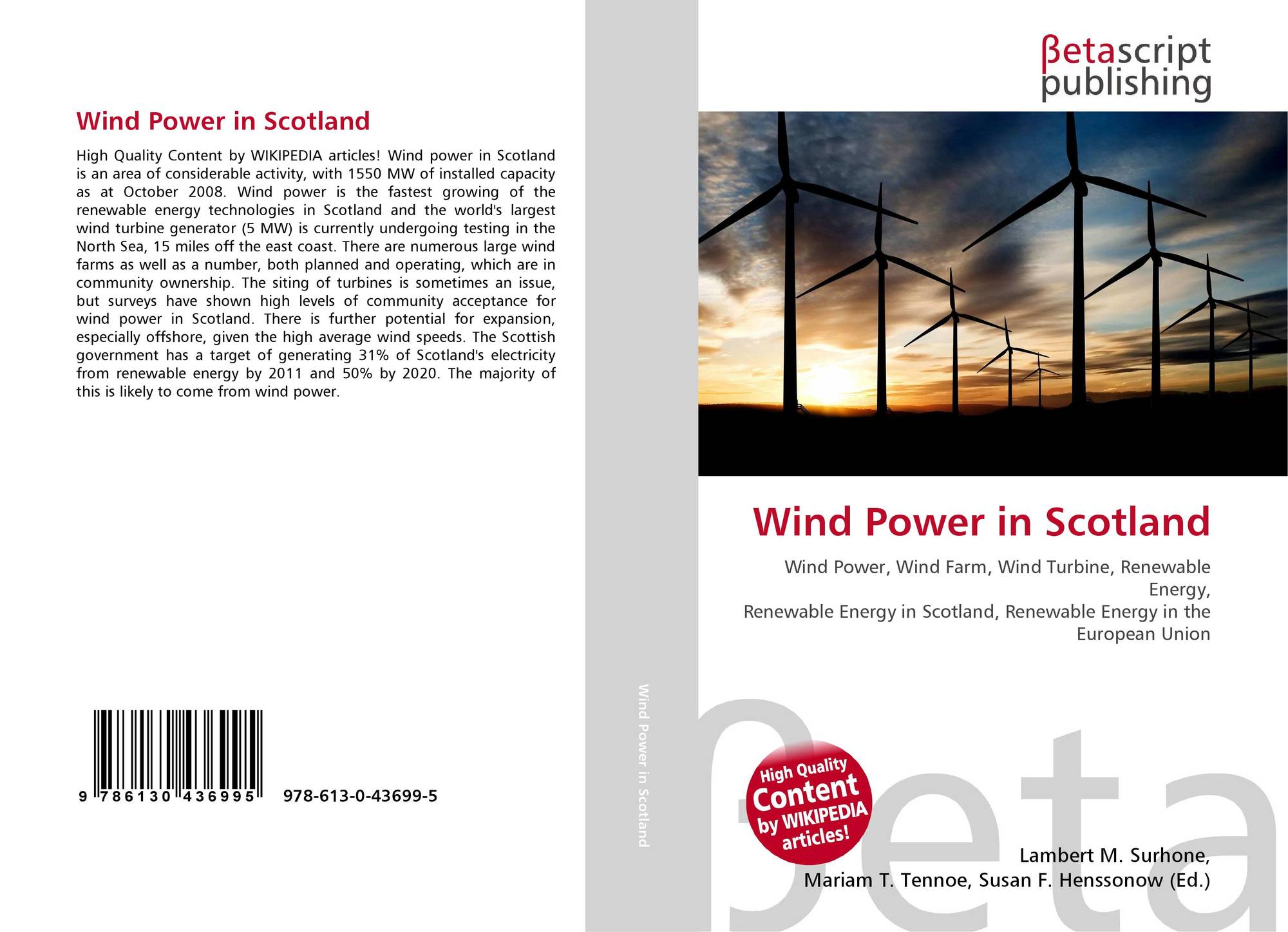 Wind Power in Scotland

High Quality Content by WIKIPEDIA articles! Wind power in Scotland is an area of considerable activity, with 1550 MW of installed capacity as at October 2008. Wind power is the fastest growing of the renewable energy technologies in Scotland and the world's largest wind turbine generator (5 MW) is currently undergoing testing in the North Sea, 15 miles off the east coast. There are numerous large wind farms as well as a number, both planned and operating, which are in community ownership. The siting of turbines is sometimes an issue, but surveys have shown high levels of community acceptance for wind power in Scotland. There is further potential for expansion, especially offshore, given the high average wind speeds. The Scottish government has a target of generating 31% of Scotland's electricity from renewable energy by 2011 and 50% by 2020. The majority of this is likely to come from wind power.

9 786130 436995 978-613-0-43699-5

Wind Power in Scotland

βetascript
publishing

Wind Power in Scotland

Wind Power, Wind Farm, Wind Turbine, Renewable Energy,
Renewable Energy in Scotland, Renewable Energy in the European Union

High Quality
Content
by WIKIPEDIA
articles!

Lambert M. Surhone,
Mariam T. Tennoe, Susan F. Henssonow (Ed.)

βeta